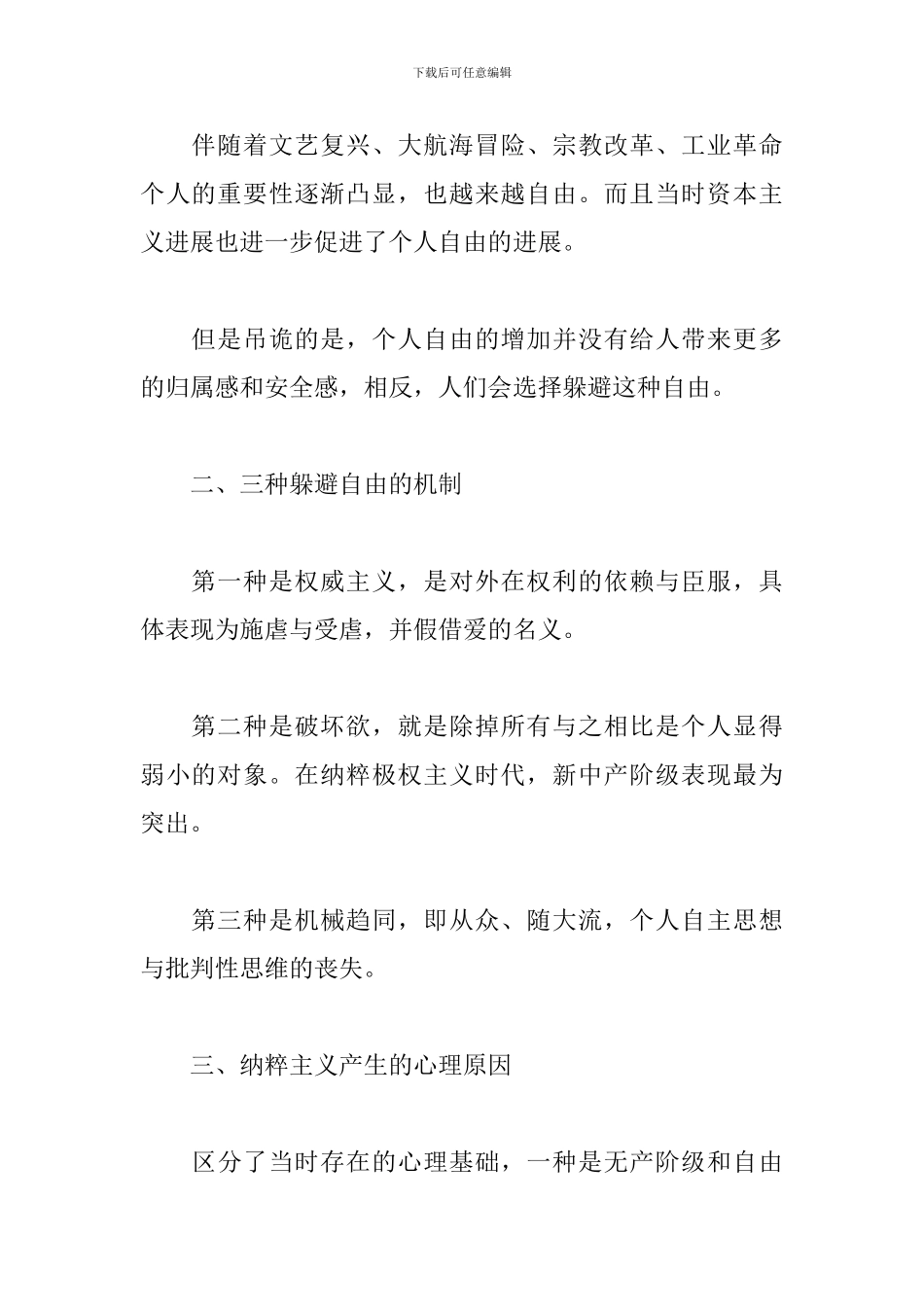 下载后可任意编辑

伴随着文艺复兴、大航海冒险、宗教改革、工业革命个人的重要性逐渐凸显，也越来越自由。而且当时资本主义进展也进一步促进了个人自由的进展。

但是吊诡的是，个人自由的增加并没有给人带来更多的归属感和安全感，相反，人们会选择躲避这种自由。

二、三种躲避自由的机制

第一种是权威主义，是对外在权利的依赖与臣服，具体表现为施虐与受虐，并假借爱的名义。

第二种是破坏欲，就是除掉所有与之相比是个人显得弱小的对象。在纳粹极权主义时代，新中产阶级表现最为突出。

第三种是机械趋同，即从众、随大流，个人自主思想与批判性思维的丧失。

三、纳粹主义产生的心理原因

区分了当时存在的心理基础，一种是无产阶级和自由